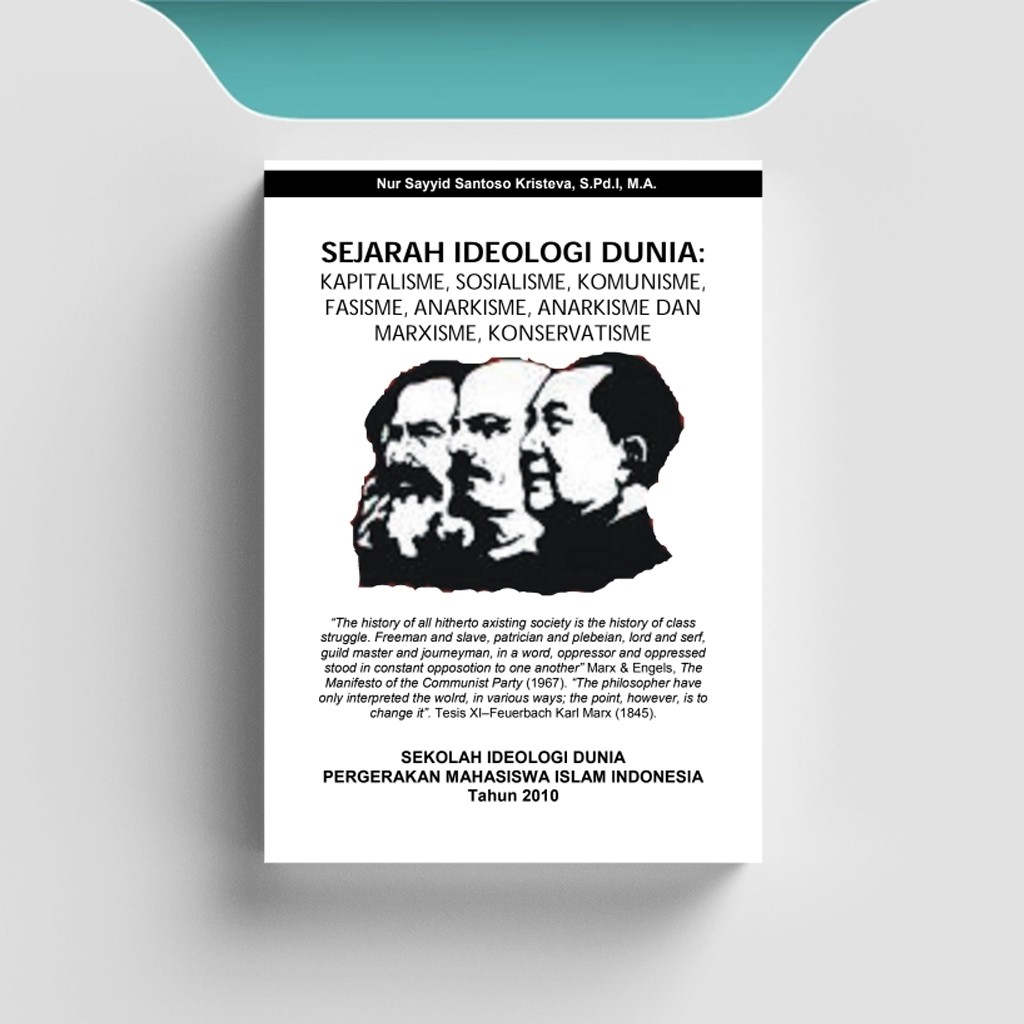 Nur Sayyid Santoso Kristeva, S.Pd.I, M.A.

SEJARAH IDEOLOGI DUNIA:
KAPITALISME, SOSIALISME, KOMUNISME, FASISME, ANARKISME, ANARKISME DAN MARXISME, KONSERVATISME

"The history of all hitherto axisting society is the history of class struggle. Freeman and slave, patrician and plebeian, lord and serf, guild master and journeyman, in a word, oppressor and oppressed stood in constant opposotion to one another" Marx & Engels, The Manifesto of the Communist Party (1967). "The philosopher have only interpreted the wolrd, in various ways; the point, however, is to change it". Tesis XI–Feuerbach Karl Marx (1845).

SEKOLAH IDEOLOGI DUNIA
PERGERAKAN MAHASISWA ISLAM INDONESIA
Tahun 2010